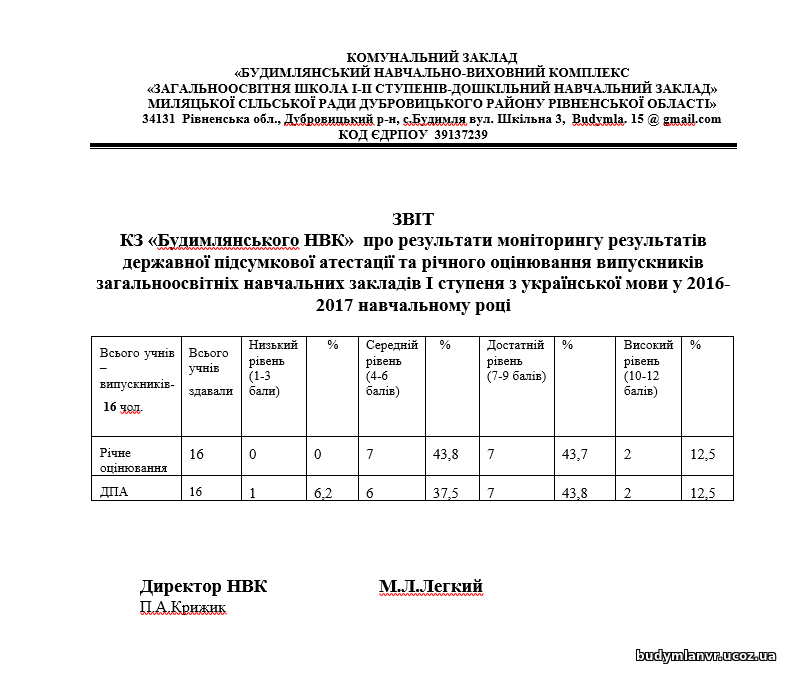 КОМУНАЛЬНИЙ ЗАКЛАД
«БУДИМЛЯНСЬКИЙ НАВЧАЛЬНО-ВИХОВНИЙ КОМПЛЕКС
«ЗАГАЛЬНООСВІТНЯ ШКОЛА І-ІІ СТУПЕНІВ-ДОШКІЛЬНИЙ НАВЧАЛЬНИЙ ЗАКЛАД»
МИЛЯЦЬКОЇ СІЛЬСЬКОЇ РАДИ ДУБРОВИЦЬКОГО РАЙОНУ РІВНЕНСЬКОЇ ОБЛАСТІ»
34131 Рівненська обл., Дубровицький р-н, с.Будимля вул. Шкільна 3, Budymla. 15 @ gmail.com
КОД ЄДРПОУ 39137239

ЗВІТ
КЗ «Будимлянського НВК» про результати моніторингу результатів державної підсумкової атестації та річного оцінювання випускників загальноосвітніх навчальних закладів І ступеня з української мови у 2016-2017 навчальному році

| Всього учнів – випускників- 16 чол. | Всього учнів здавали | Низький рівень (1-3 бали) | % | Середній рівень (4-6 балів) | % | Достатній рівень (7-9 балів) | % | Високий рівень (10-12 балів) | % |
|---|---|---|---|---|---|---|---|---|---|
| Річне оцінювання | 16 | 0 | 0 | 7 | 43,8 | 7 | 43,7 | 2 | 12,5 |
| ДПА | 16 | 1 | 6,2 | 6 | 37,5 | 7 | 43,8 | 2 | 12,5 |

Директор НВК М.Л.Легкий
П.А.Крижик

budymlanvr.ucoz.ua